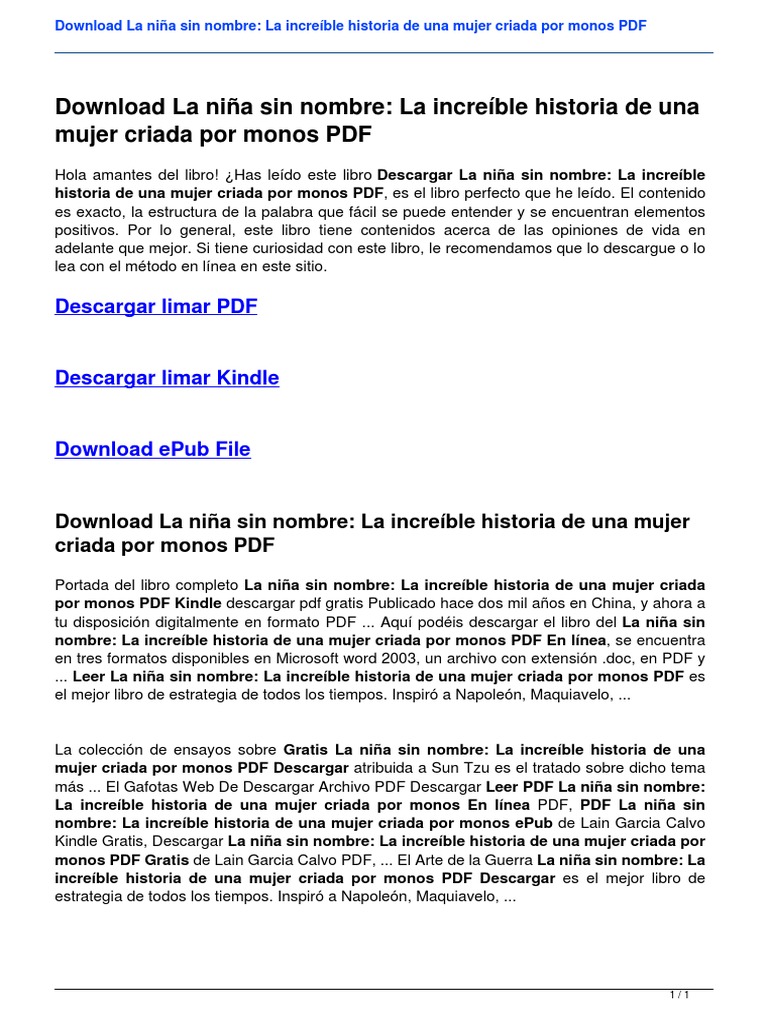 Download La niña sin nombre: La increíble historia de una mujer criada por monos PDF

Download La niña sin nombre: La increíble historia de una mujer criada por monos PDF

Hola amantes del libro! ¿Has leído este libro Descargar La niña sin nombre: La increíble historia de una mujer criada por monos PDF, es el libro perfecto que he leído. El contenido es exacto, la estructura de la palabra que fácil se puede entender y se encuentran elementos positivos. Por lo general, este libro tiene contenidos acerca de las opiniones de vida en adelante que mejor. Si tiene curiosidad con este libro, le recomendamos que lo descargue o lo lea con el método en línea en este sitio.

Descargar limar PDF

Descargar limar Kindle

Download ePub File

Download La niña sin nombre: La increíble historia de una mujer criada por monos PDF

Portada del libro completo La niña sin nombre: La increíble historia de una mujer criada por monos PDF Kindle descargar pdf gratis Publicado hace dos mil años en China, y ahora a tu disposición digitalmente en formato PDF ... Aquí podéis descargar el libro del La niña sin nombre: La increíble historia de una mujer criada por monos PDF En línea, se encuentra en tres formatos disponibles en Microsoft word 2003, un archivo con extensión .doc, en PDF y ... Leer La niña sin nombre: La increíble historia de una mujer criada por monos PDF es el mejor libro de estrategia de todos los tiempos. Inspiró a Napoleón, Maquiavelo, ...

La colección de ensayos sobre Gratis La niña sin nombre: La increíble historia de una mujer criada por monos PDF Descargar atribuida a Sun Tzu es el tratado sobre dicho tema más ... El Gafotas Web De Descargar Archivo PDF Descargar Leer PDF La niña sin nombre: La increíble historia de una mujer criada por monos En línea PDF, PDF La niña sin nombre: La increíble historia de una mujer criada por monos ePub de Lain Garcia Calvo Kindle Gratis, Descargar La niña sin nombre: La increíble historia de una mujer criada por monos PDF Gratis de Lain Garcia Calvo PDF, ... El Arte de la Guerra La niña sin nombre: La increíble historia de una mujer criada por monos PDF Descargar es el mejor libro de estrategia de todos los tiempos. Inspiró a Napoleón, Maquiavelo, ...

1 / 1